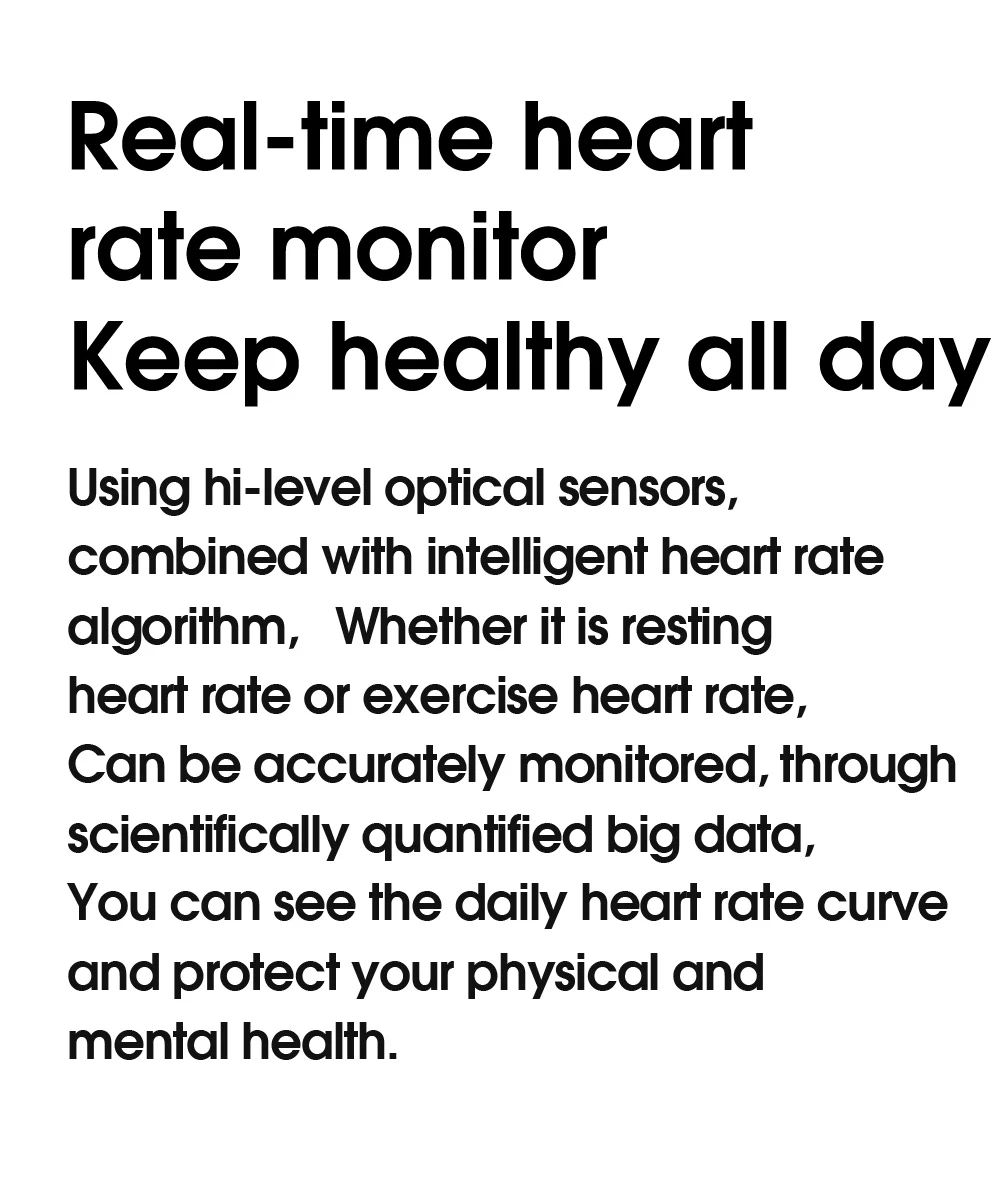 Real-time heart rate monitor
Keep healthy all day

Using hi-level optical sensors, combined with intelligent heart rate algorithm, Whether it is resting heart rate or exercise heart rate, Can be accurately monitored, through scientifically quantified big data, You can see the daily heart rate curve and protect your physical and mental health.